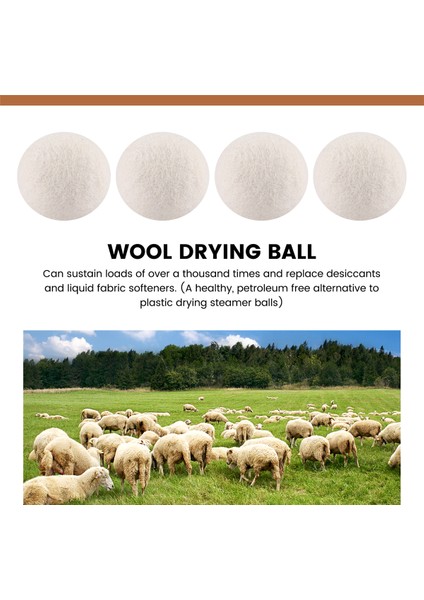 WOOL DRYING BALL

Can sustain loads of over a thousand times and replace desiccants and liquid fabric softeners. (A healthy, petroleum free alternative to plastic drying steamer balls)